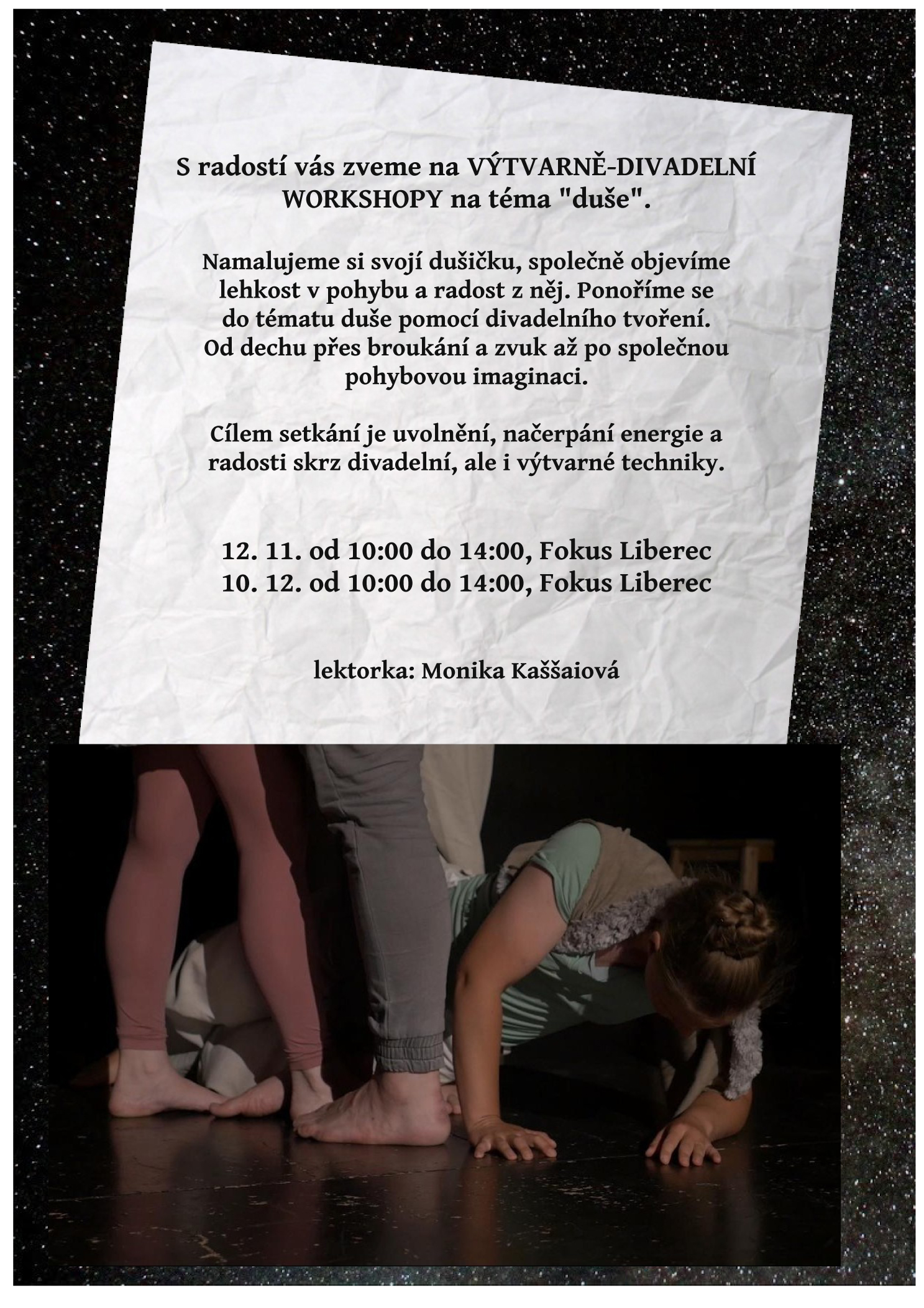 S radostí vás zveme na VÝTVARNĚ-DIVADELNÍ WORKSHOPY na téma "duše".

Namalujeme si svojí dušičku, společně objevíme lehkost v pohybu a radost z něj. Ponoříme se do tématu duše pomocí divadelního tvoření. Od dechu přes broukání a zvuk až po společnou pohybovou imaginaci.

Cílem setkání je uvolnění, načerpání energie a radosti skrz divadelní, ale i výtvarné techniky.

12. 11. od 10:00 do 14:00, Fokus Liberec
10. 12. od 10:00 do 14:00, Fokus Liberec

lektorka: Monika Kaššaiová